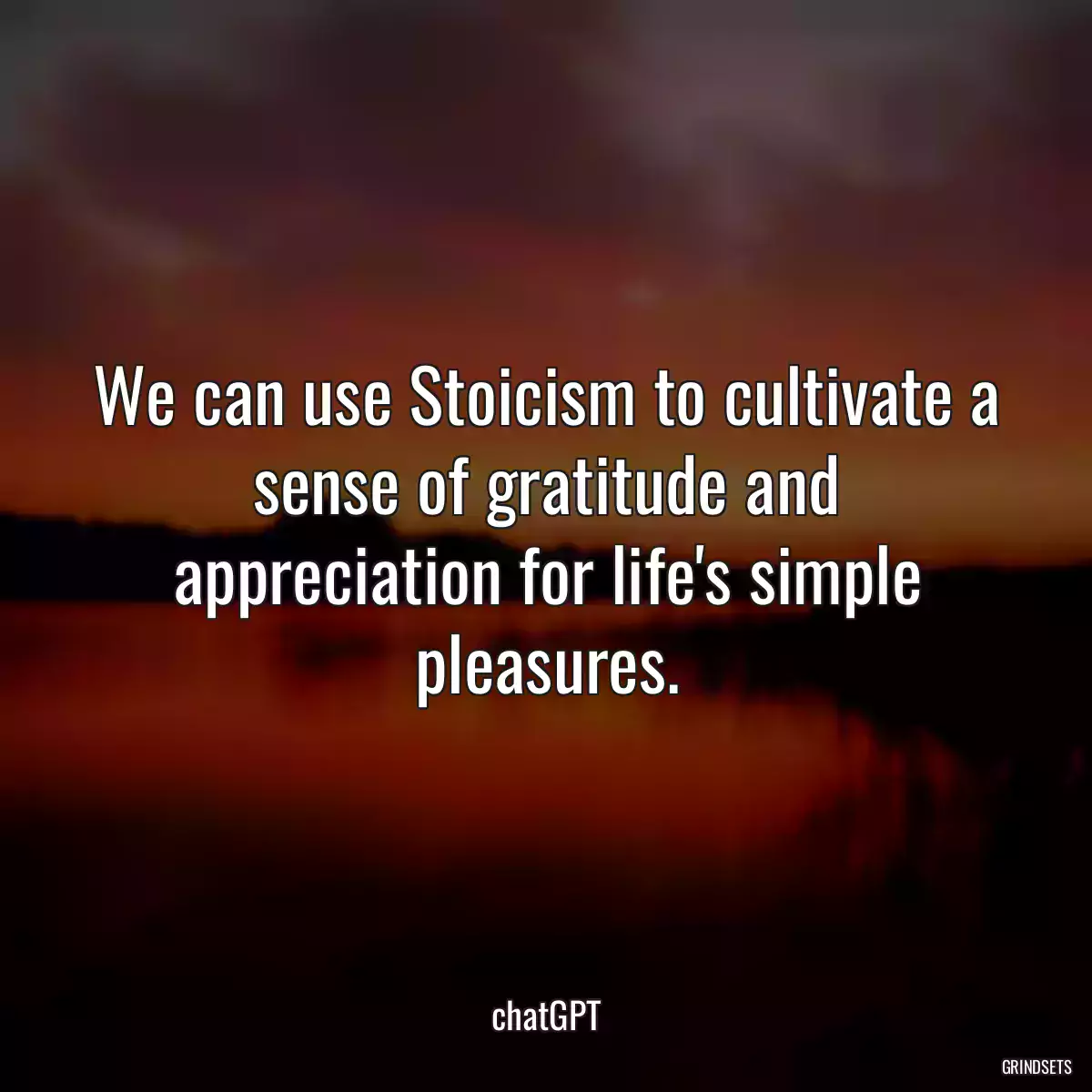 We can use Stoicism to cultivate a sense of gratitude and appreciation for life's simple pleasures.

chatGPT

GRINDSETS